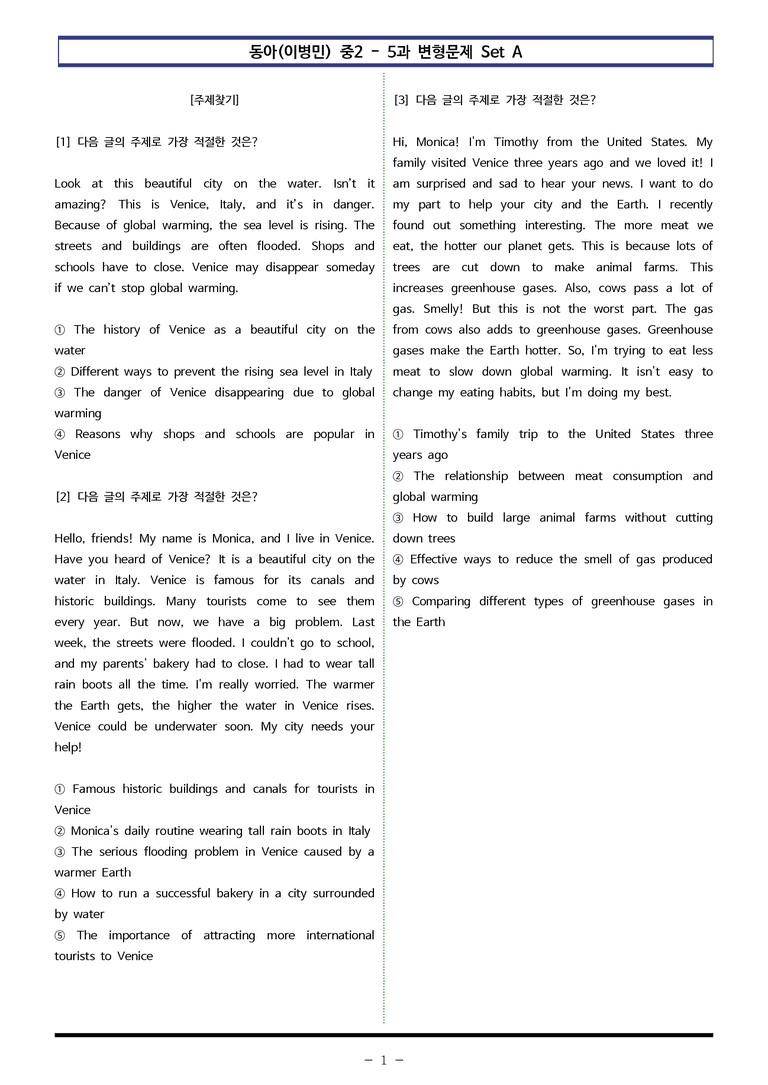 동아(이병민) 중2 - 5과 변형문제 Set A

[주제찾기]

[1] 다음 글의 주제로 가장 적절한 것은?

Look at this beautiful city on the water. Isn't it amazing? This is Venice, Italy, and it's in danger. Because of global warming, the sea level is rising. The streets and buildings are often flooded. Shops and schools have to close. Venice may disappear someday if we can't stop global warming.

① The history of Venice as a beautiful city on the water
② Different ways to prevent the rising sea level in Italy
③ The danger of Venice disappearing due to global warming
④ Reasons why shops and schools are popular in Venice

[2] 다음 글의 주제로 가장 적절한 것은?

Hello, friends! My name is Monica, and I live in Venice. Have you heard of Venice? It is a beautiful city on the water in Italy. Venice is famous for its canals and historic buildings. Many tourists come to see them every year. But now, we have a big problem. Last week, the streets were flooded. I couldn't go to school, and my parents' bakery had to close. I had to wear tall rain boots all the time. I'm really worried. The warmer the Earth gets, the higher the water in Venice rises. Venice could be underwater soon. My city needs your help!

① Famous historic buildings and canals for tourists in Venice
② Monica's daily routine wearing tall rain boots in Italy
③ The serious flooding problem in Venice caused by a warmer Earth
④ How to run a successful bakery in a city surrounded by water
⑤ The importance of attracting more international tourists to Venice

[3] 다음 글의 주제로 가장 적절한 것은?

Hi, Monica! I'm Timothy from the United States. My family visited Venice three years ago and we loved it! I am surprised and sad to hear your news. I want to do my part to help your city and the Earth. I recently found out something interesting. The more meat we eat, the hotter our planet gets. This is because lots of trees are cut down to make animal farms. This increases greenhouse gases. Also, cows pass a lot of gas. Smelly! But this is not the worst part. The gas from cows also adds to greenhouse gases. Greenhouse gases make the Earth hotter. So, I'm trying to eat less meat to slow down global warming. It isn't easy to change my eating habits, but I'm doing my best.

① Timothy's family trip to the United States three years ago
② The relationship between meat consumption and global warming
③ How to build large animal farms without cutting down trees
④ Effective ways to reduce the smell of gas produced by cows
⑤ Comparing different types of greenhouse gases in the Earth

- 1 -